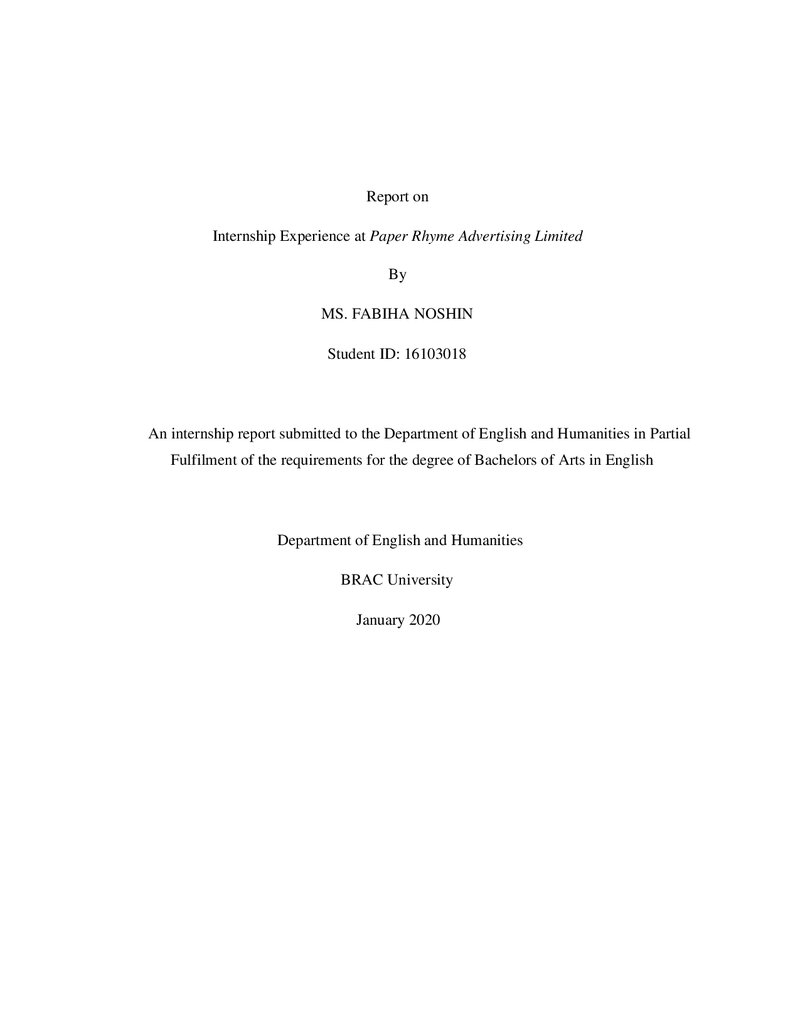 Report on

Internship Experience at Paper Rhyme Advertising Limited

By

MS. FABIHA NOSHIN

Student ID: 16103018

An internship report submitted to the Department of English and Humanities in Partial Fulfilment of the requirements for the degree of Bachelors of Arts in English

Department of English and Humanities

BRAC University

January 2020